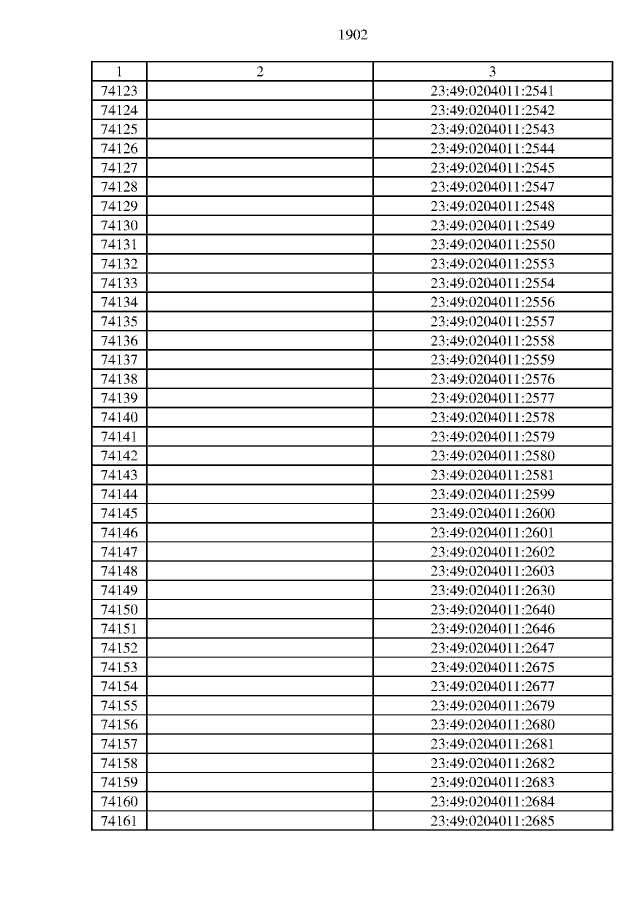 1902

| 1 | 2 | 3 |
|---|---|---|
| 74123 | | 23:49:0204011:2541 |
| 74124 | | 23:49:0204011:2542 |
| 74125 | | 23:49:0204011:2543 |
| 74126 | | 23:49:0204011:2544 |
| 74127 | | 23:49:0204011:2545 |
| 74128 | | 23:49:0204011:2547 |
| 74129 | | 23:49:0204011:2548 |
| 74130 | | 23:49:0204011:2549 |
| 74131 | | 23:49:0204011:2550 |
| 74132 | | 23:49:0204011:2553 |
| 74133 | | 23:49:0204011:2554 |
| 74134 | | 23:49:0204011:2556 |
| 74135 | | 23:49:0204011:2557 |
| 74136 | | 23:49:0204011:2558 |
| 74137 | | 23:49:0204011:2559 |
| 74138 | | 23:49:0204011:2576 |
| 74139 | | 23:49:0204011:2577 |
| 74140 | | 23:49:0204011:2578 |
| 74141 | | 23:49:0204011:2579 |
| 74142 | | 23:49:0204011:2580 |
| 74143 | | 23:49:0204011:2581 |
| 74144 | | 23:49:0204011:2599 |
| 74145 | | 23:49:0204011:2600 |
| 74146 | | 23:49:0204011:2601 |
| 74147 | | 23:49:0204011:2602 |
| 74148 | | 23:49:0204011:2603 |
| 74149 | | 23:49:0204011:2630 |
| 74150 | | 23:49:0204011:2640 |
| 74151 | | 23:49:0204011:2646 |
| 74152 | | 23:49:0204011:2647 |
| 74153 | | 23:49:0204011:2675 |
| 74154 | | 23:49:0204011:2677 |
| 74155 | | 23:49:0204011:2679 |
| 74156 | | 23:49:0204011:2680 |
| 74157 | | 23:49:0204011:2681 |
| 74158 | | 23:49:0204011:2682 |
| 74159 | | 23:49:0204011:2683 |
| 74160 | | 23:49:0204011:2684 |
| 74161 | | 23:49:0204011:2685 |